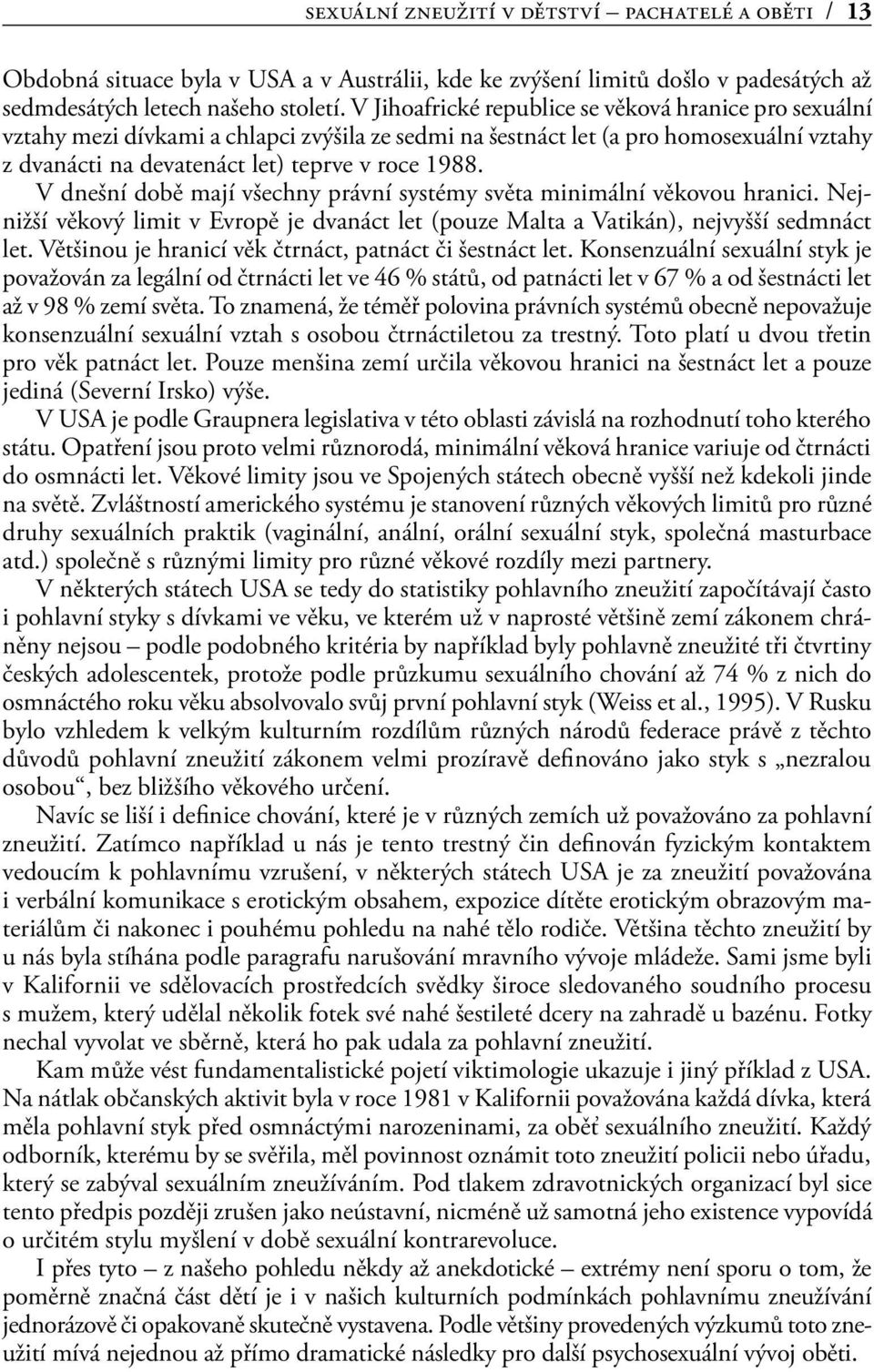 SEXUÁLNÍ ZNEUŽITÍ V DĚTSTVÍ – PACHATELÉ A OBĚTI / 13

Obdobná situace byla v USA a v Austrálii, kde ke zvýšení limitů došlo v padesátých až sedmdesátých letech našeho století. V Jihoafrické republice se věková hranice pro sexuální vztahy mezi dívkami a chlapci zvýšila ze sedmi na šestnáct let (a pro homosexuální vztahy z dvanácti na devatenáct let) teprve v roce 1988.

V dnešní době mají všechny právní systémy světa minimální věkovou hranici. Nejnižší věkový limit v Evropě je dvanáct let (pouze Malta a Vatikán), nejvyšší sedmnáct let. Většinou je hranicí věk čtrnáct, patnáct či šestnáct let. Konsenzuální sexuální styk je považován za legální od čtrnácti let ve 46 % států, od patnácti let v 67 % a od šestnácti let až v 98 % zemí světa. To znamená, že téměř polovina právních systémů obecně nepovažuje konsenzuální sexuální vztah s osobou čtrnáctiletou za trestný. Toto platí u dvou třetin pro věk patnáct let. Pouze menšina zemí určila věkovou hranici na šestnáct let a pouze jediná (Severní Irsko) výše.

V USA je podle Graupnera legislativa v této oblasti závislá na rozhodnutí toho kterého státu. Opatření jsou proto velmi různorodá, minimální věková hranice variuje od čtrnácti do osmnácti let. Věkové limity jsou ve Spojených státech obecně vyšší než kdekoli jinde na světě. Zvláštností amerického systému je stanovení různých věkových limitů pro různé druhy sexuálních praktik (vaginální, anální, orální sexuální styk, společná masturbace atd.) společně s různými limity pro různé věkové rozdíly mezi partnery.

V některých státech USA se tedy do statistiky pohlavního zneužití započítávají často i pohlavní styky s dívkami ve věku, ve kterém už v naprosté většině zemí zákonem chráněny nejsou – podle podobného kritéria by například byly pohlavně zneužité tři čtvrtiny českých adolescentek, protože podle průzkumu sexuálního chování až 74 % z nich do osmnáctého roku věku absolvovalo svůj první pohlavní styk (Weiss et al., 1995). V Rusku bylo vzhledem k velkým kulturním rozdílům různých národů federace právě z těchto důvodů pohlavní zneužití zákonem velmi prozíravě definováno jako styk s „nezralou osobou“, bez bližšího věkového určení.

Navíc se liší i definice chování, které je v různých zemích už považováno za pohlavní zneužití. Zatímco například u nás je tento trestný čin definován fyzickým kontaktem vedoucím k pohlavnímu vzrušení, v některých státech USA je za zneužití považována i verbální komunikace s erotickým obsahem, expozice dítěte erotickým obrazovým materiálům či nakonec i pouhému pohledu na nahé tělo rodiče. Většina těchto zneužití by u nás byla stíhána podle paragrafu narušování mravního vývoje mládeže. Sami jsme byli v Kalifornii ve sdělovacích prostředcích svědky široce sledovaného soudního procesu s mužem, který udělal několik fotek své nahé šestileté dcery na zahradě u bazénu. Fotky nechal vyvolat ve sběrně, která ho pak udala za pohlavní zneužití.

Kam může vést fundamentalistické pojetí viktimologie ukazuje i jiný příklad z USA. Na nátlak občanských aktivit byla v roce 1981 v Kalifornii považována každá dívka, která měla pohlavní styk před osmnáctými narozeninami, za oběť sexuálního zneužití. Každý odborník, kterému by se svěřila, měl povinnost oznámit toto zneužití policii nebo úřadu, který se zabýval sexuálním zneužíváním. Pod tlakem zdravotnických organizací byl sice tento předpis později zrušen jako neústavní, nicméně už samotná jeho existence vypovídá o určitém stylu myšlení v době sexuální kontrarevoluce.

I přes tyto – z našeho pohledu někdy až anekdotické – extrémy není sporu o tom, že poměrně značná část dětí je i v našich kulturních podmínkách pohlavnímu zneužívání jednorázově či opakovaně skutečně vystavena. Podle většiny provedených výzkumů toto zneužití mívá nejednou až přímo dramatické následky pro další psychosexuální vývoj oběti.